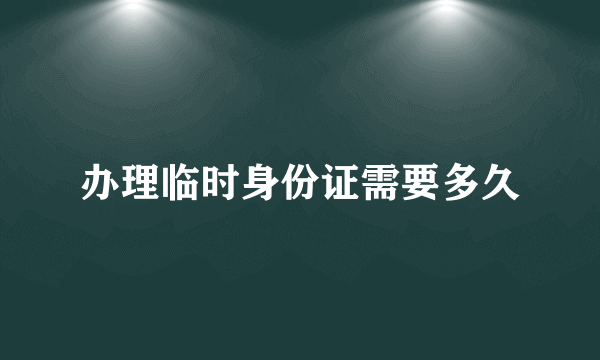 办理临时身份证需要多久